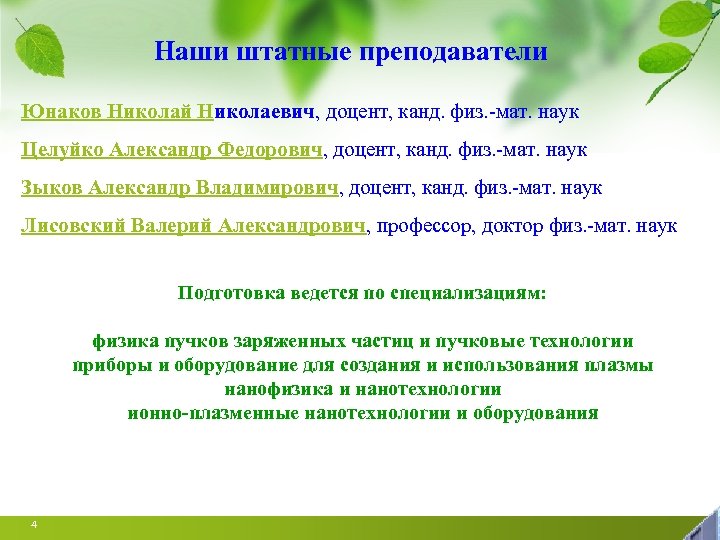 Наши штатные преподаватели

Юнаков Николай Николаевич, доцент, канд. физ.-мат. наук

Целуйко Александр Федорович, доцент, канд. физ.-мат. наук

Зыков Александр Владимирович, доцент, канд. физ.-мат. наук

Лисовский Валерий Александрович, профессор, доктор физ.-мат. наук

Подготовка ведется по специализациям:

физика пучков заряженных частиц и пучковые технологии
приборы и оборудование для создания и использования плазмы
нанофизика и нанотехнологии
ионно-плазменные нанотехнологии и оборудования

4